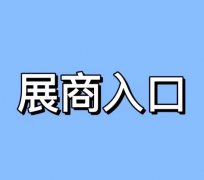 展商入口